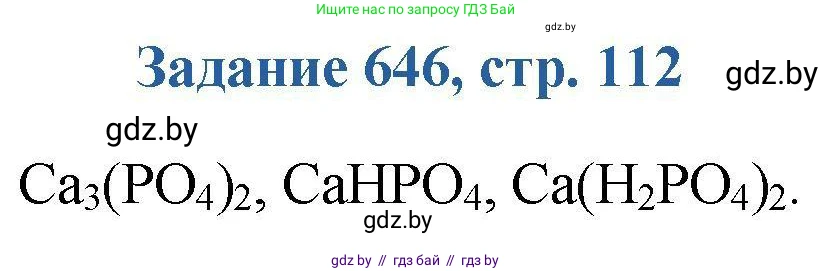 Ищите нас по запросу ГДЗ Бай

gdz.by

Задание 646, стр. 112

gdz.by

gdz.by

$Ca_3(PO_4)_2$, $CaHPO_4$, $Ca(H_2PO_4)_2$.

gdz.by

gdz by // гдз бай // гдз by